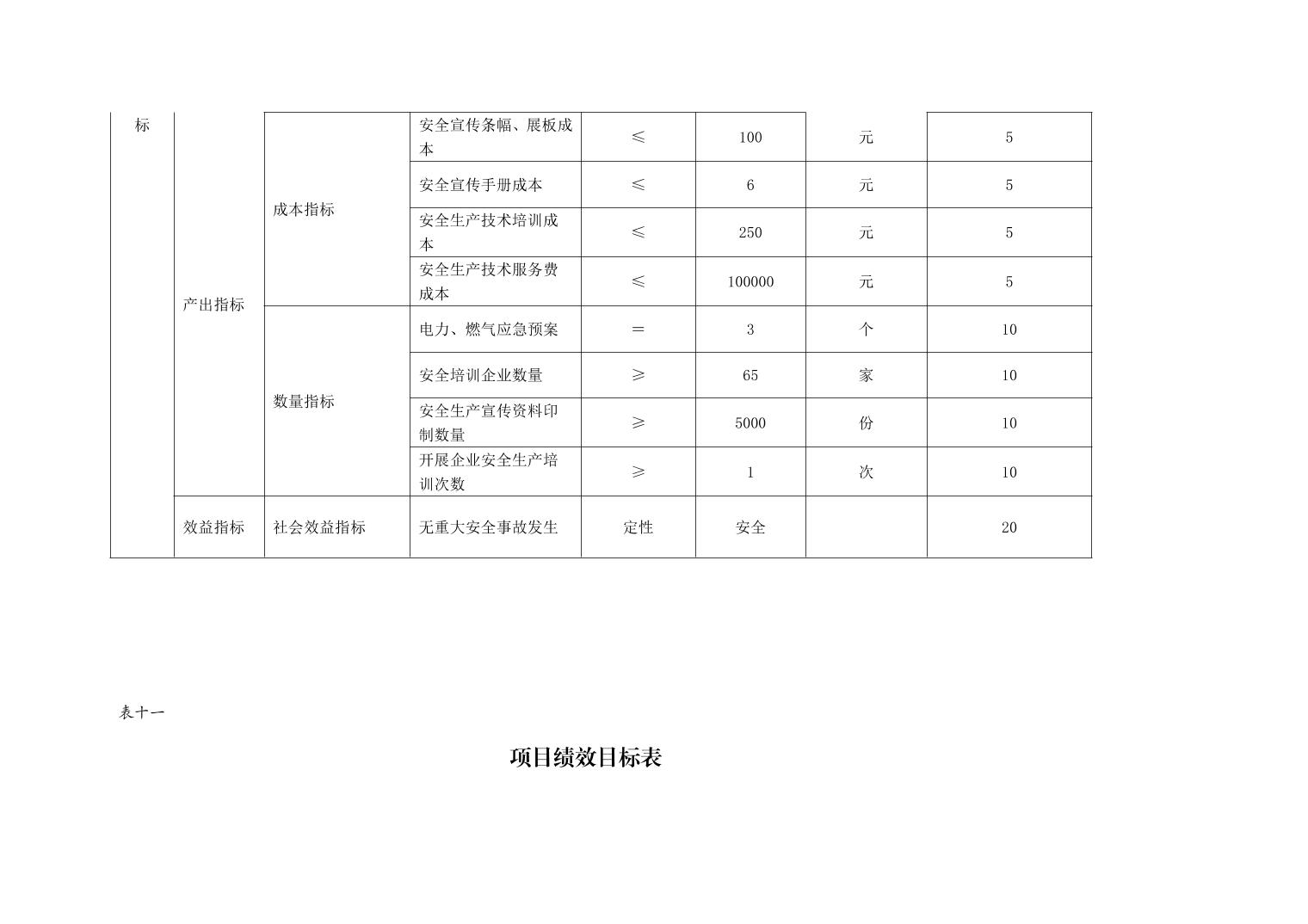 | 标 | 产出指标 | 成本指标 | 安全宣传条幅、展板成本 | ≤ | 100 | 元 | 5 |
|---|---|---|---|---|---|---|---|
| | | | 安全宣传手册成本 | ≤ | 6 | 元 | 5 |
| | | | 安全生产技术培训成本 | ≤ | 250 | 元 | 5 |
| | | | 安全生产技术服务费成本 | ≤ | 100000 | 元 | 5 |
| | | 数量指标 | 电力、燃气应急预案 | = | 3 | 个 | 10 |
| | | | 安全培训企业数量 | ≥ | 65 | 家 | 10 |
| | | | 安全生产宣传资料印制数量 | ≥ | 5000 | 份 | 10 |
| | | | 开展企业安全生产培训次数 | ≥ | 1 | 次 | 10 |
| | 效益指标 | 社会效益指标 | 无重大安全事故发生 | 定性 | 安全 | | 20 |

表十一

项目绩效目标表